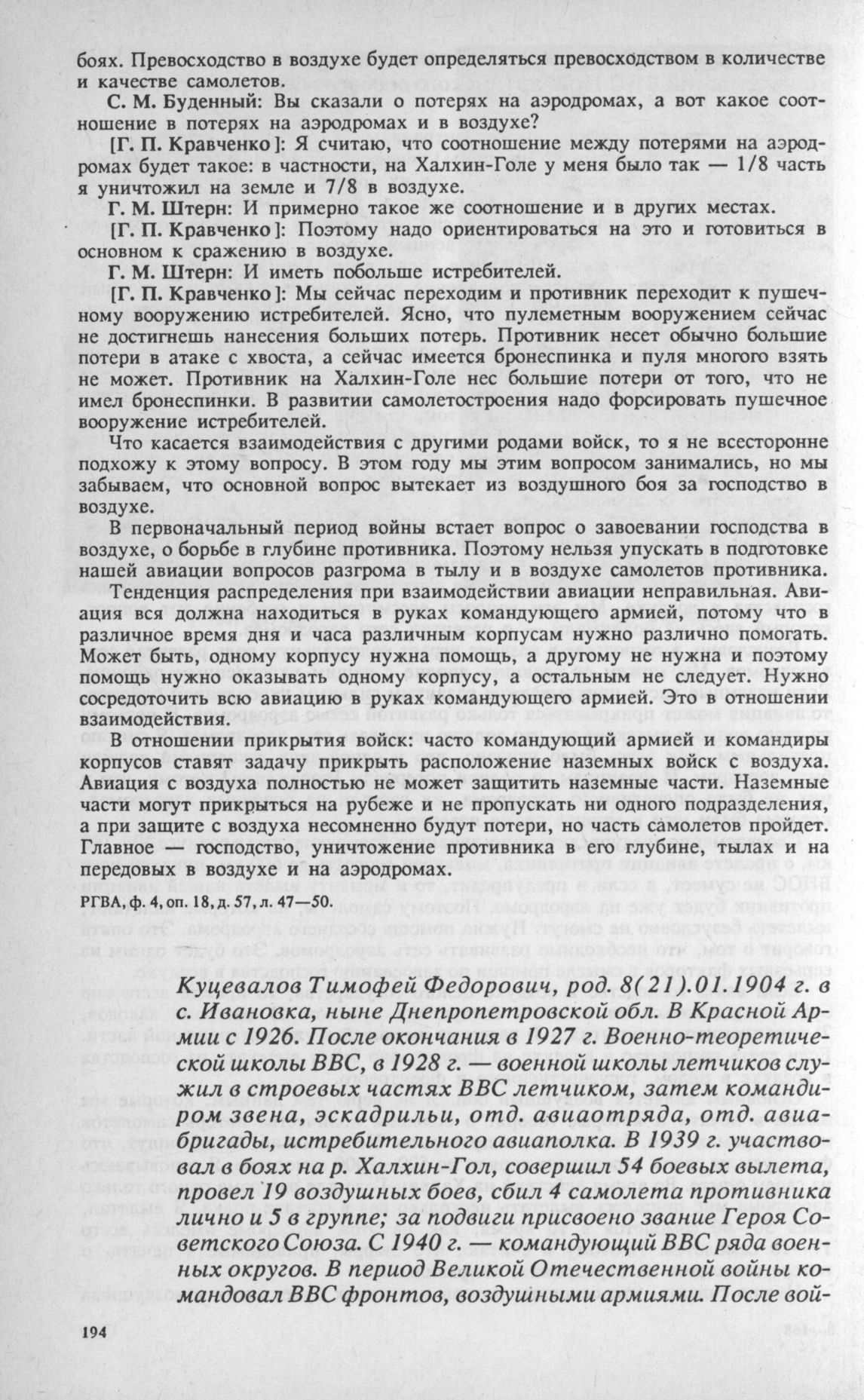 боях. Превосходство в воздухе будет определяться превосходством в количестве и качестве самолетов.

С. М. Буденный: Вы сказали о потерях на аэродромах, а вот какое соотношение в потерях на аэродромах и в воздухе?

[Г. П. Кравченко]: Я считаю, что соотношение между потерями на аэродромах будет такое: в частности, на Халхин-Голе у меня было так — 1/8 часть я уничтожил на земле и 7/8 в воздухе.

Г. М. Штерн: И примерно такое же соотношение и в других местах.

[Г. П. Кравченко]: Поэтому надо ориентироваться на это и готовиться в основном к сражению в воздухе.

Г. М. Штерн: И иметь побольше истребителей.

[Г. П. Кравченко]: Мы сейчас переходим и противник переходит к пушечному вооружению истребителей. Ясно, что пулеметным вооружением сейчас не достигнешь нанесения больших потерь. Противник несет обычно большие потери в атаке с хвоста, а сейчас имеется бронеспинка и пуля многого взять не может. Противник на Халхин-Голе нес большие потери от того, что не имел бронеспинки. В развитии самолетостроения надо форсировать пушечное вооружение истребителей.

Что касается взаимодействия с другими родами войск, то я не всесторонне подхожу к этому вопросу. В этом году мы этим вопросом занимались, но мы забываем, что основной вопрос вытекает из воздушного боя за господство в воздухе.

В первоначальный период войны встает вопрос о завоевании господства в воздухе, о борьбе в глубине противника. Поэтому нельзя упускать в подготовке нашей авиации вопросов разгрома в тылу и в воздухе самолетов противника.

Тенденция распределения при взаимодействии авиации неправильная. Авиация вся должна находиться в руках командующего армией, потому что в различное время дня и часа различным корпусам нужно различно помогать. Может быть, одному корпусу нужна помощь, а другому не нужна и поэтому помощь нужно оказывать одному корпусу, а остальным не следует. Нужно сосредоточить всю авиацию в руках командующего армией. Это в отношении взаимодействия.

В отношении прикрытия войск: часто командующий армией и командиры корпусов ставят задачу прикрыть расположение наземных войск с воздуха. Авиация с воздуха полностью не может защитить наземные части. Наземные части могут прикрыться на рубеже и не пропускать ни одного подразделения, а при защите с воздуха несомненно будут потери, но часть самолетов пройдет. Главное — господство, уничтожение противника в его глубине, тылах и на передовых в воздухе и на аэродромах.

РГВА, ф. 4, оп. 18, д. 57, л. 47—50.

Куцевалов Тимофей Федорович, род. 8(21).01.1904 г. в с. Ивановка, ныне Днепропетровской обл. В Красной Армии с 1926. После окончания в 1927 г. Военно-теоретической школы ВВС, в 1928 г. — военной школы летчиков служил в строевых частях ВВС летчиком, затем командиром звена, эскадрильи, отд. авиаотряда, отд. авиабригады, истребительного авиаполка. В 1939 г. участвовал в боях на р. Халхин-Гол, совершил 54 боевых вылета, провел 19 воздушных боев, сбил 4 самолета противника лично и 5 в группе; за подвиги присвоено звание Героя Советского Союза. С 1940 г. — командующий ВВС ряда военных округов. В период Великой Отечественной войны командовал ВВС фронтов, воздушными армиями. После вой-

194